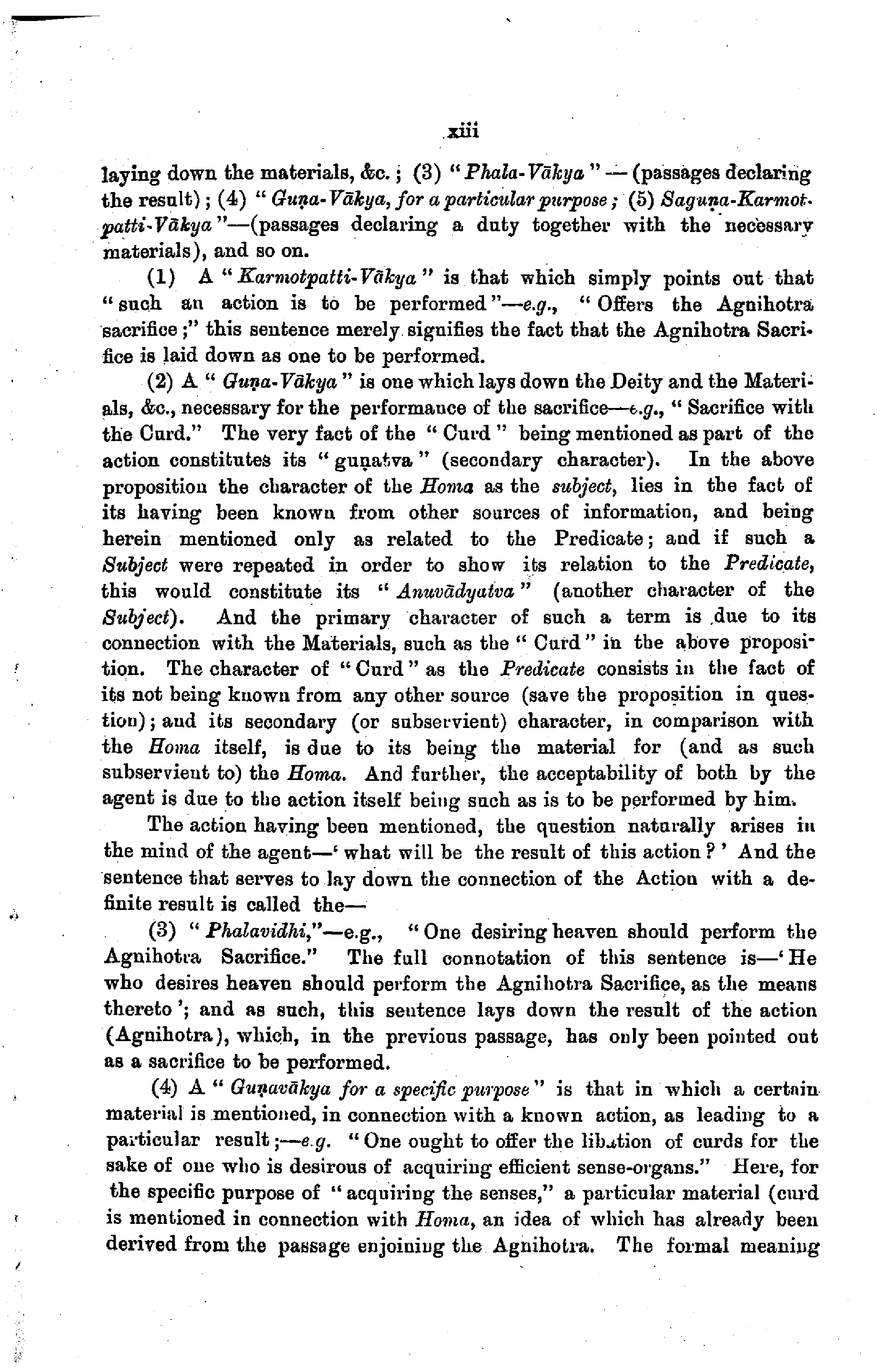 xiii

laying down the materials, &c.; (3) "Phala-Vākya" — (passages declaring the result); (4) "Guṇa-Vākya, for a particular purpose; (5) Saguṇa-Karmotpatti-Vākya"—(passages declaring a duty together with the necessary materials), and so on.

(1) A "Karmotpatti-Vākya" is that which simply points out that "such an action is to be performed"—e.g., "Offers the Agnihotra sacrifice;" this sentence merely signifies the fact that the Agnihotra Sacrifice is laid down as one to be performed.

(2) A "Guṇa-Vākya" is one which lays down the Deity and the Materials, &c., necessary for the performance of the sacrifice—e.g., "Sacrifice with the Curd." The very fact of the "Curd" being mentioned as part of the action constitutes its "guṇatva" (secondary character). In the above proposition the character of the Homa as the subject, lies in the fact of its having been known from other sources of information, and being herein mentioned only as related to the Predicate; and if such a Subject were repeated in order to show its relation to the Predicate, this would constitute its "Anuvādyatva" (another character of the Subject). And the primary character of such a term is due to its connection with the Materials, such as the "Curd" in the above proposition. The character of "Curd" as the Predicate consists in the fact of its not being known from any other source (save the proposition in question); and its secondary (or subservient) character, in comparison with the Homa itself, is due to its being the material for (and as such subservient to) the Homa. And further, the acceptability of both by the agent is due to the action itself being such as is to be performed by him.

The action having been mentioned, the question naturally arises in the mind of the agent—'what will be the result of this action?' And the sentence that serves to lay down the connection of the Action with a definite result is called the—

(3) "Phalavidhi,"—e.g., "One desiring heaven should perform the Agnihotra Sacrifice." The full connotation of this sentence is—'He who desires heaven should perform the Agnihotra Sacrifice, as the means thereto'; and as such, this sentence lays down the result of the action (Agnihotra), which, in the previous passage, has only been pointed out as a sacrifice to be performed.

(4) A "Guṇavākya for a specific purpose" is that in which a certain material is mentioned, in connection with a known action, as leading to a particular result;—e.g. "One ought to offer the libation of curds for the sake of one who is desirous of acquiring efficient sense-organs." Here, for the specific purpose of "acquiring the senses," a particular material (curd is mentioned in connection with Homa, an idea of which has already been derived from the passage enjoining the Agnihotra. The formal meaning